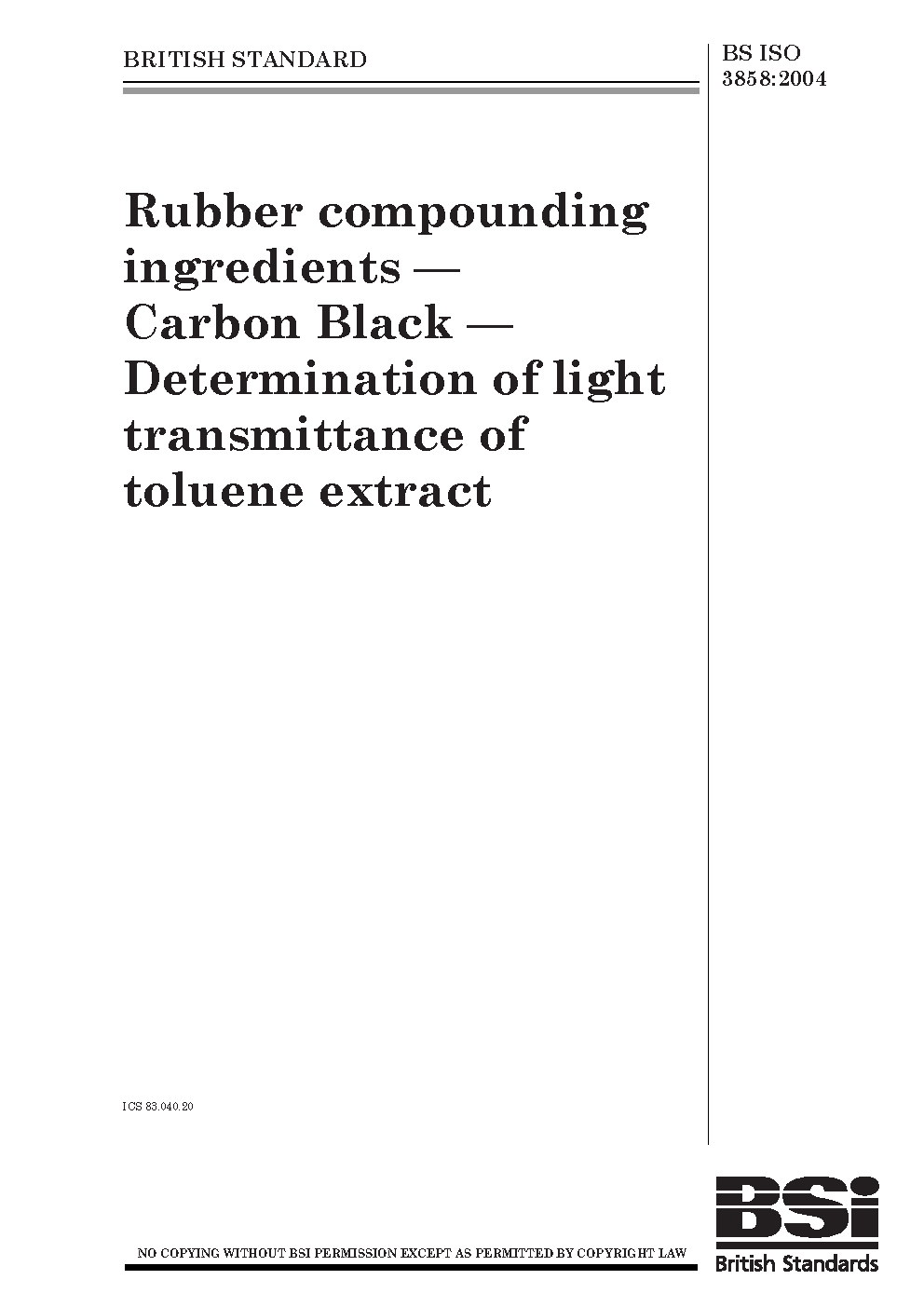 BRITISH STANDARD

BS ISO
3858:2004

Rubber compounding ingredients — Carbon Black — Determination of light transmittance of toluene extract

ICS 83.040.20

NO COPYING WITHOUT BSI PERMISSION EXCEPT AS PERMITTED BY COPYRIGHT LAW

BSi
British Standards